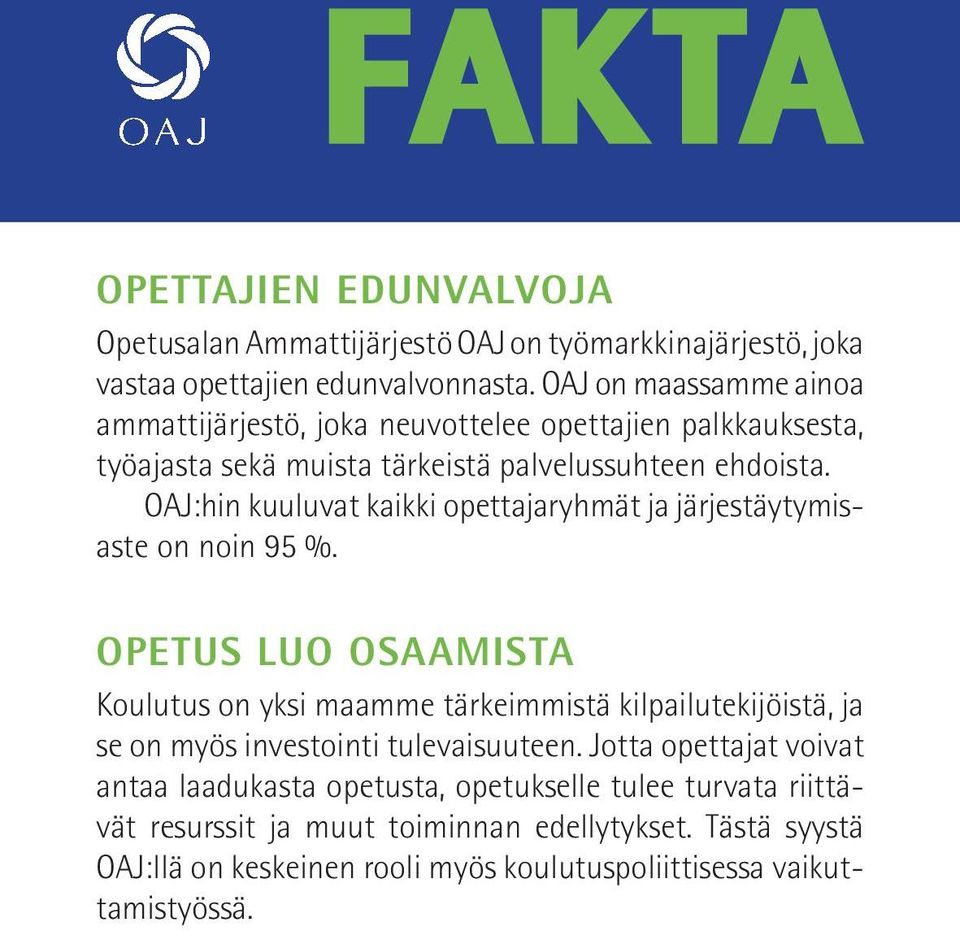 OAJ

FAKTA

OPETTAJIEN EDUNVALVOJA

Opetusalan Ammattijärjestö OAJ on työmarkkinajärjestö, joka vastaa opettajien edunvalvonnasta. OAJ on maassamme ainoa ammattijärjestö, joka neuvottelee opettajien palkkauksesta, työajasta sekä muista tärkeistä palvelussuhteen ehdoista.

OAJ:hin kuuluvat kaikki opettajaryhmät ja järjestäytymisaste on noin 95 %.

OPETUS LUO OSAAMISTA

Koulutus on yksi maamme tärkeimmistä kilpailutekijöistä, ja se on myös investointi tulevaisuuteen. Jotta opettajat voivat antaa laadukasta opetusta, opetukselle tulee turvata riittävät resurssit ja muut toiminnan edellytykset. Tästä syystä OAJ:llä on keskeinen rooli myös koulutuspoliittisessa vaikuttamistyössä.